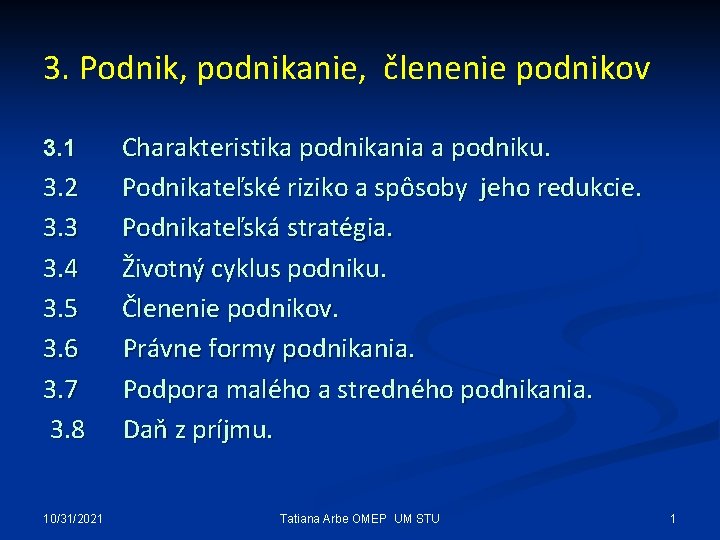 3. Podnik, podnikanie, členenie podnikov

3.1 Charakteristika podnikania a podniku.
3.2 Podnikateľské riziko a spôsoby jeho redukcie.
3.3 Podnikateľská stratégia.
3.4 Životný cyklus podniku.
3.5 Členenie podnikov.
3.6 Právne formy podnikania.
3.7 Podpora malého a stredného podnikania.
3.8 Daň z príjmu.

10/31/2021 Tatiana Arbe OMEP UM STU 1